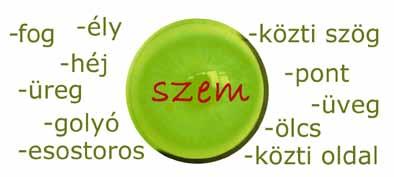 -fog
-ély
-héj
-üreg
-golyó
-esostoros

szem

-közti szög
-pont
-üveg
-ölcs
-közti oldal